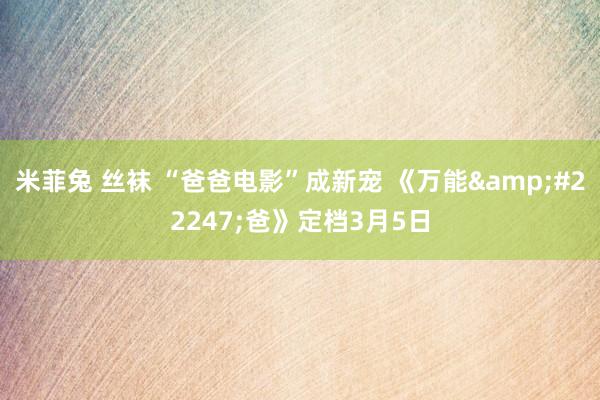 米菲兔 丝袜 “爸爸电影”成新宠 《万能&amp;#22247;爸》定档3月5日